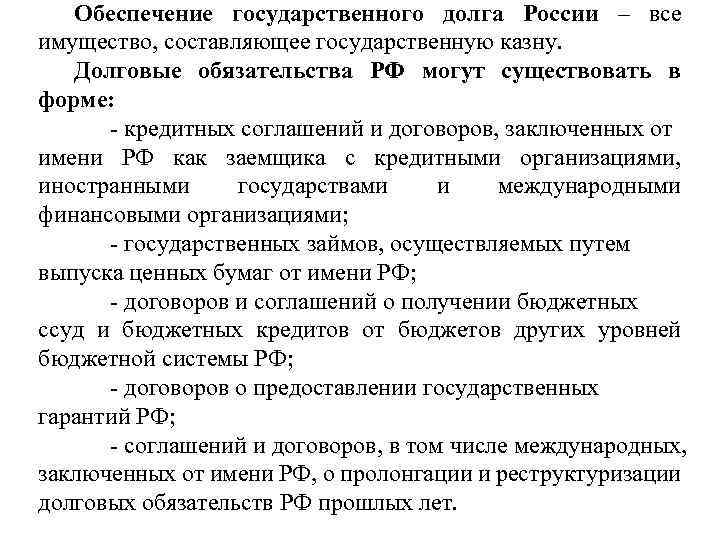 Обеспечение государственного долга России – все имущество, составляющее государственную казну.

Долговые обязательства РФ могут существовать в форме:

- кредитных соглашений и договоров, заключенных от имени РФ как заемщика с кредитными организациями, иностранными государствами и международными финансовыми организациями;

- государственных займов, осуществляемых путем выпуска ценных бумаг от имени РФ;

- договоров и соглашений о получении бюджетных ссуд и бюджетных кредитов от бюджетов других уровней бюджетной системы РФ;

- договоров о предоставлении государственных гарантий РФ;

- соглашений и договоров, в том числе международных, заключенных от имени РФ, о пролонгации и реструктуризации долговых обязательств РФ прошлых лет.